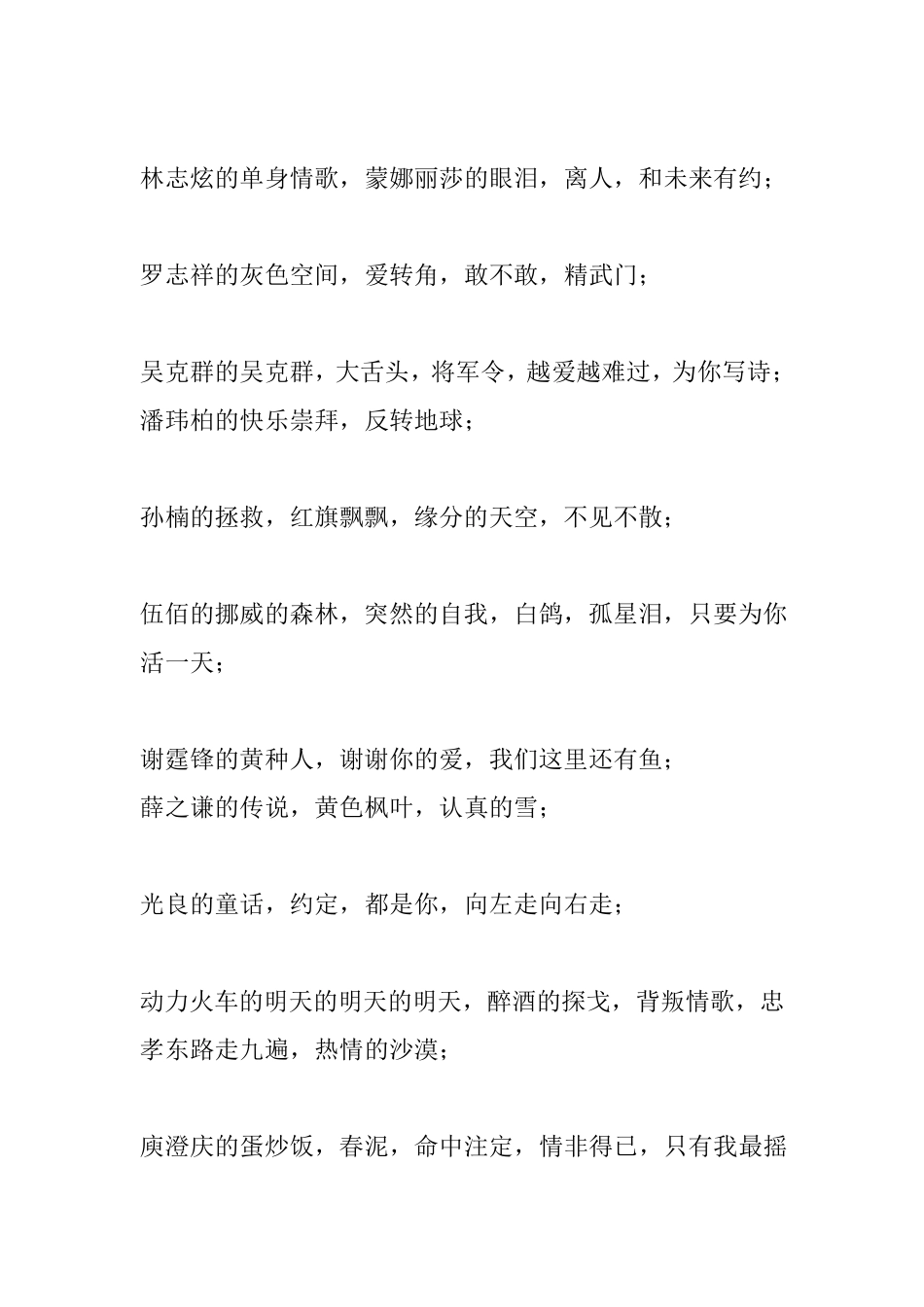 林志炫的单身情歌，蒙娜丽莎的眼泪，离人，和未来有约；

罗志祥的灰色空间，爱转角，敢不敢，精武门；

吴克群的吴克群，大舌头，将军令，越爱越难过，为你写诗；
潘玮柏的快乐崇拜，反转地球；

孙楠的拯救，红旗飘飘，缘分的天空，不见不散；

伍佰的挪威的森林，突然的自我，白鸽，孤星泪，只要为你活一天；

谢霆锋的黄种人，谢谢你的爱，我们这里还有鱼；
薛之谦的传说，黄色枫叶，认真的雪；

光良的童话，约定，都是你，向左走向右走；

动力火车的明天的明天的明天，醉酒的探戈，背叛情歌，忠孝东路走九遍，热情的沙漠；

庾澄庆的蛋炒饭，春泥，命中注定，情非得已，只有我最摇